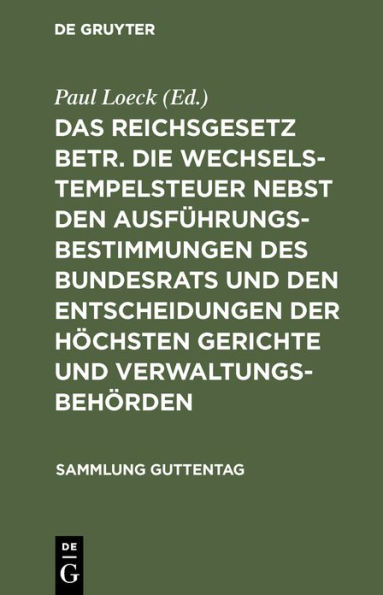 DE GRUYTER

Paul Loeck (Ed.)

DAS REICHSGESETZ BETR. DIE WECHSELSTEMPELSTEUER NEBST DEN AUSFÜHRUNGSBESTIMMUNGEN DES BUNDESRATS UND DEN ENTSCHEIDUNGEN DER HÖCHSTEN GERICHTE UND VERWALTUNGSBEHÖRDEN

SAMMLUNG GUTTENTAG

DE G